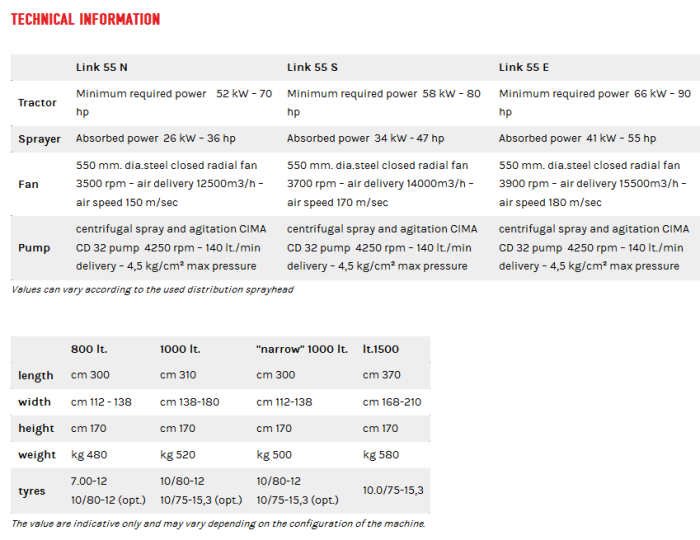 TECHNICAL INFORMATION

| | Link 55 N | Link 55 S | Link 55 E |
|---|---|---|---|
| Tractor | Minimum required power 52 kW - 70 hp | Minimum required power 58 kW - 80 hp | Minimum required power 66 kW - 90 hp |
| Sprayer | Absorbed power 26 kW - 36 hp | Absorbed power 34 kW - 47 hp | Absorbed power 41 kW - 55 hp |
| Fan | 550 mm. dia.steel closed radial fan 3500 rpm - air delivery 12500m3/h - air speed 150 m/sec | 550 mm. dia.steel closed radial fan 3700 rpm - air delivery 14000m3/h - air speed 170 m/sec | 550 mm. dia.steel closed radial fan 3900 rpm - air delivery 15500m3/h - air speed 180 m/sec |
| Pump | centrifugal spray and agitation CIMA CD 32 pump 4250 rpm - 140 lt./min delivery - 4,5 kg/cm² max pressure | centrifugal spray and agitation CIMA CD 32 pump 4250 rpm - 140 lt./min delivery - 4,5 kg/cm² max pressure | centrifugal spray and agitation CIMA CD 32 pump 4250 rpm - 140 lt./min delivery - 4,5 kg/cm² max pressure |

Values can vary according to the used distribution sprayhead

| | 800 lt. | 1000 lt. | "narrow" 1000 lt. | lt.1500 |
|---|---|---|---|---|
| length | cm 300 | cm 310 | cm 300 | cm 370 |
| width | cm 112 - 138 | cm 138-180 | cm 112-138 | cm 168-210 |
| height | cm 170 | cm 170 | cm 170 | cm 170 |
| weight | kg 480 | kg 520 | kg 500 | kg 580 |
| tyres | 7.00-12 10/80-12 (opt.) | 10/80-12 10/75-15,3 (opt.) | 10/80-12 10/75-15,3 (opt.) | 10.0/75-15,3 |

The value are indicative only and may vary depending on the configuration of the machine.